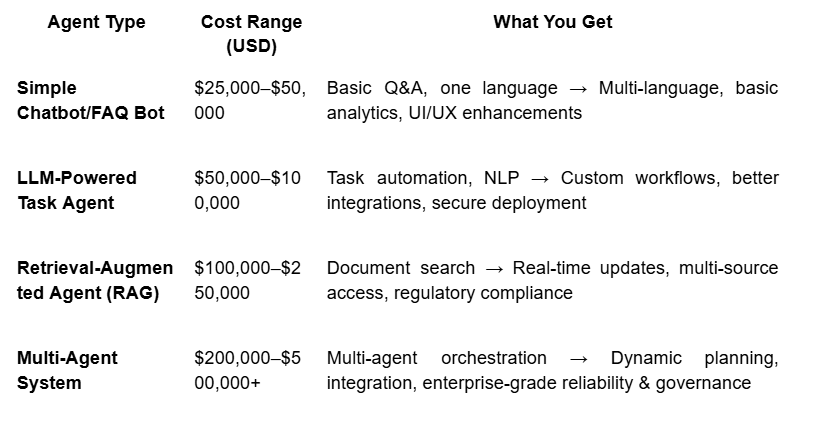 | Agent Type | Cost Range (USD) | What You Get |
|---|---|---|
| Simple Chatbot/FAQ Bot | \$25,000–\$50,000 | Basic Q&A, one language → Multi-language, basic analytics, UI/UX enhancements |
| LLM-Powered Task Agent | \$50,000–\$100,000 | Task automation, NLP → Custom workflows, better integrations, secure deployment |
| Retrieval-Augmented Agent (RAG) | \$100,000–\$250,000 | Document search → Real-time updates, multi-source access, regulatory compliance |
| Multi-Agent System | \$200,000–\$500,000+ | Multi-agent orchestration → Dynamic planning, integration, enterprise-grade reliability & governance |